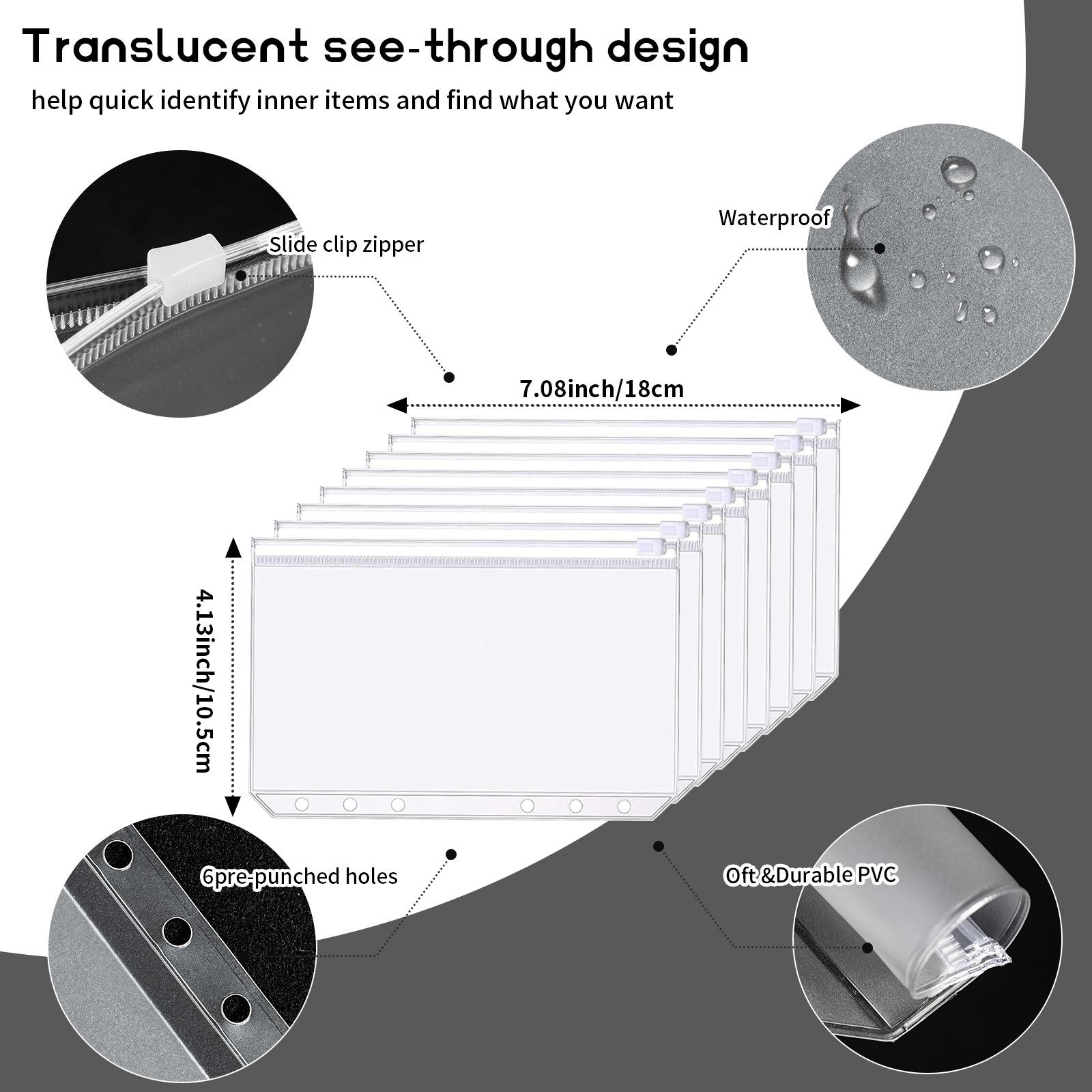 Translucent see-through design

help quick identify inner items and find what you want

Slide clip zipper

Waterproof

7.08inch/18cm

4.13inch/10.5cm

6pre-punched holes

Oft &Durable PVC